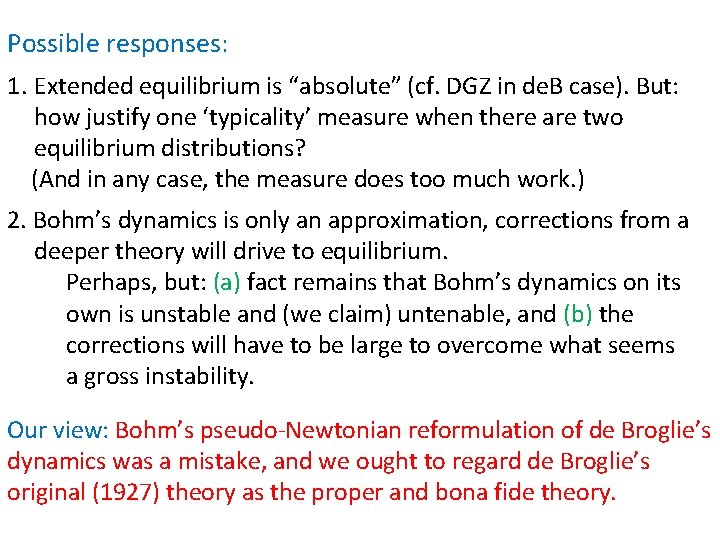 Possible responses:

1. Extended equilibrium is “absolute” (cf. DGZ in deB case). But: how justify one ‘typicality’ measure when there are two equilibrium distributions?
(And in any case, the measure does too much work.)

2. Bohm’s dynamics is only an approximation, corrections from a deeper theory will drive to equilibrium.
Perhaps, but: (a) fact remains that Bohm’s dynamics on its own is unstable and (we claim) untenable, and (b) the corrections will have to be large to overcome what seems a gross instability.

Our view: Bohm’s pseudo-Newtonian reformulation of de Broglie’s dynamics was a mistake, and we ought to regard de Broglie’s original (1927) theory as the proper and bona fide theory.